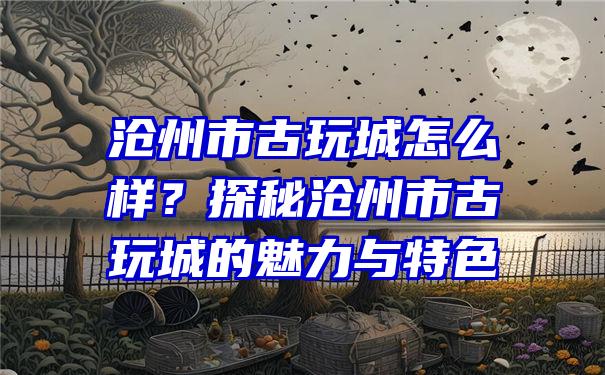 沧州市古玩城怎么样？探秘沧州市古玩城的魅力与特色